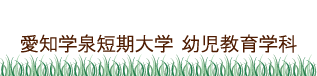 愛知学泉短期大学 幼児教育学科